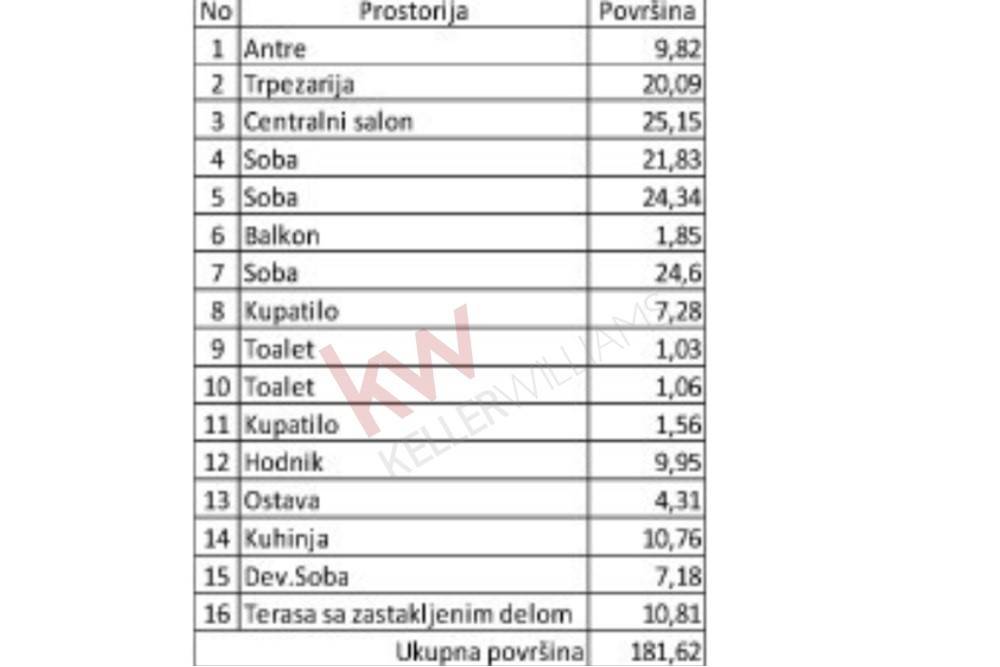 | No | Prostorija | Površina |
|---|---|---|
| 1 | Antre | 9,82 |
| 2 | Trpezarija | 20,09 |
| 3 | Centralni salon | 25,15 |
| 4 | Soba | 21,83 |
| 5 | Soba | 24,34 |
| 6 | Balkon | 1,85 |
| 7 | Soba | 24,6 |
| 8 | Kupatilo | 7,28 |
| 9 | Toalet | 1,03 |
| 10 | Toalet | 1,06 |
| 11 | Kupatilo | 1,56 |
| 12 | Hodnik | 9,95 |
| 13 | Ostava | 4,31 |
| 14 | Kuhinja | 10,76 |
| 15 | Dev.Soba | 7,18 |
| 16 | Terasa sa zastakljenim delom | 10,81 |
| | Ukupna površina | 181,62 |

KW KELLERWILLIAMS